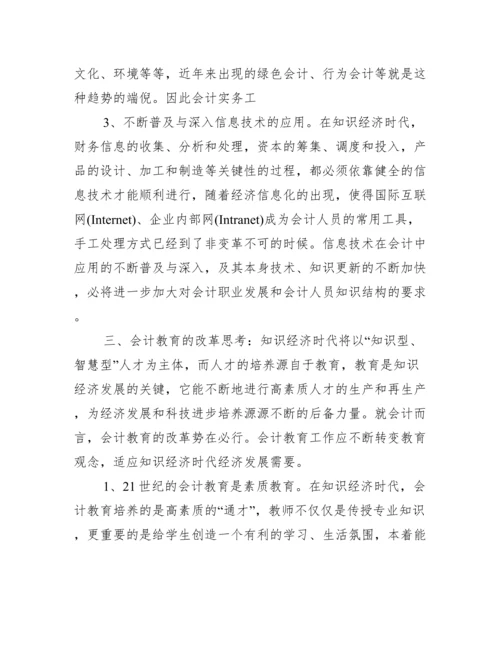 文化、环境等等，近年来出现的绿色会计、行为会计等就是这种趋势的端倪。因此会计实务工

3、不断普及与深入信息技术的应用。在知识经济时代，财务信息的收集、分析和处理，资本的筹集、调度和投入，产品的设计、加工和制造等关键性的过程，都必须依靠健全的信息技术才能顺利进行，随着经济信息化的出现，使得国际互联网(Internet)、企业内部网(Intranet)成为会计人员的常用工具，手工处理方式已经到了非变革不可的时候。信息技术在会计中应用的不断普及与深入，及其本身技术、知识更新的不断加快，必将进一步加大对会计职业发展和会计人员知识结构的要求。

三、会计教育的改革思考：知识经济时代将以“知识型、智慧型”人才为主体，而人才的培养源自于教育，教育是知识经济发展的关键，它能不断地进行高素质人才的生产和再生产，为经济发展和科技进步培养源源不断的后备力量。就会计而言，会计教育的改革势在必行。会计教育工作应不断转变教育观念，适应知识经济时代经济发展需要。

1、21世纪的会计教育是素质教育。在知识经济时代，会计教育培养的是高素质的“通才”，教师不仅仅是传授专业知识，更重要的是给学生创造一个有利的学习、生活氛围，本着能